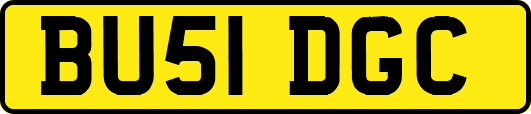 BU51 DGC